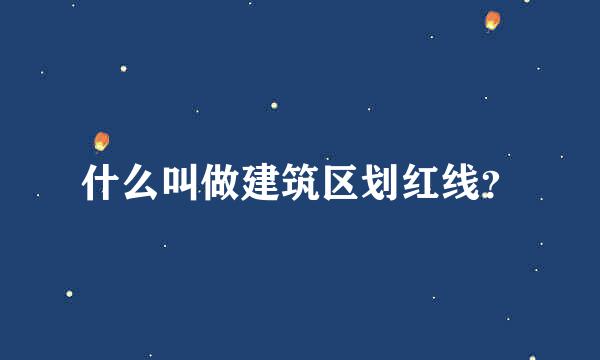 什么叫做建筑区划红线?